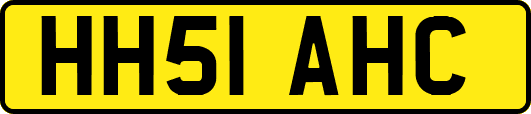 HH51 AHC